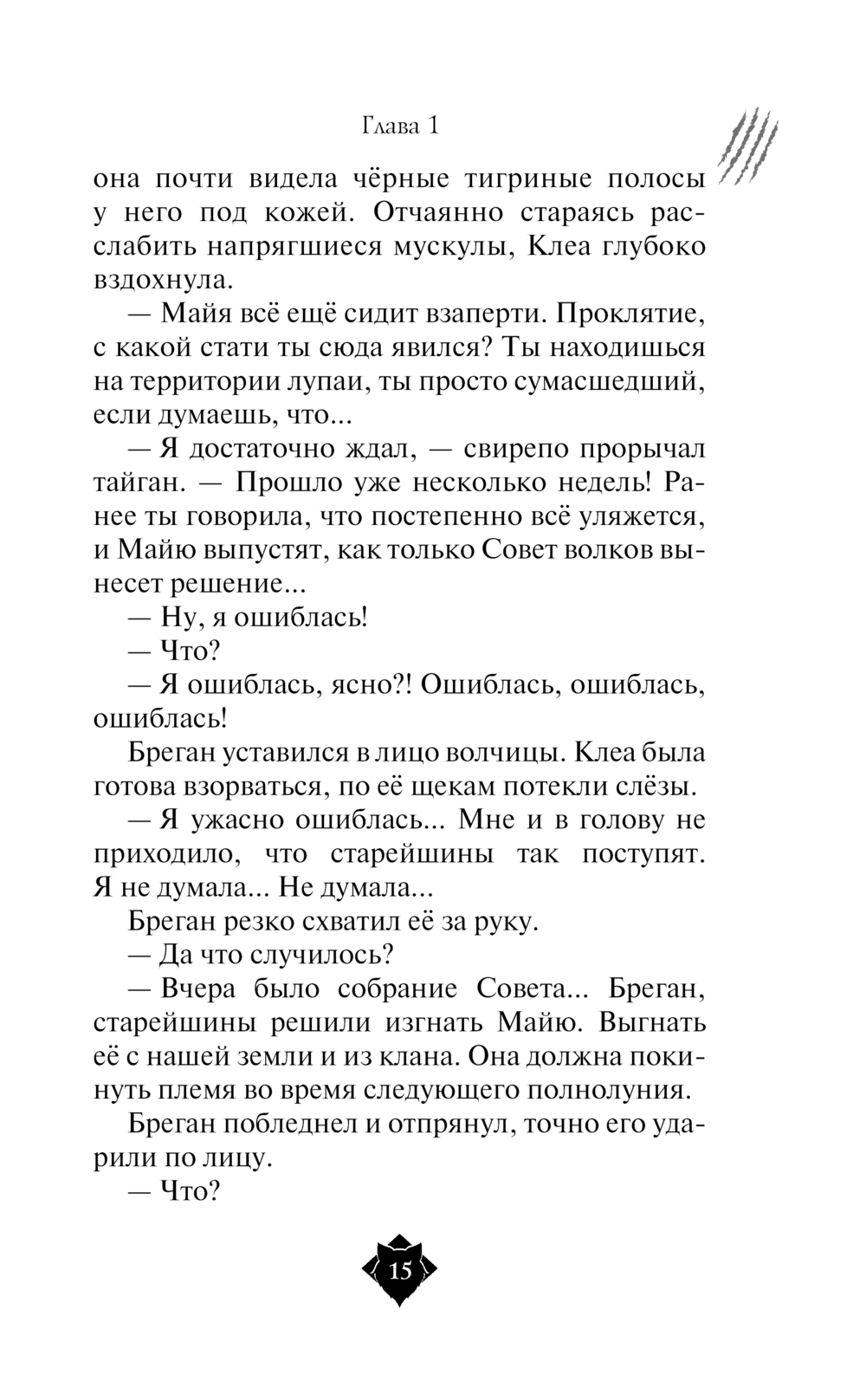 Глава 1

она почти видела чёрные тигриные полосы у него под кожей. Отчаянно стараясь расслабить напрягшиеся мускулы, Клеа глубоко вздохнула.

— Майя всё ещё сидит взаперти. Проклятие, с какой стати ты сюда явился? Ты находишься на территории лупаи, ты просто сумасшедший, если думаешь, что...

— Я достаточно ждал, — свирепо прорычал тайган. — Прошло уже несколько недель! Ранее ты говорила, что постепенно всё уляжется, и Майю выпустят, как только Совет волков вынесет решение...

— Ну, я ошиблась!

— Что?

— Я ошиблась, ясно?! Ошиблась, ошиблась, ошиблась!

Бреган уставился в лицо волчицы. Клеа была готова взорваться, по её щекам потекли слёзы.

— Я ужасно ошиблась... Мне и в голову не приходило, что старейшины так поступят. Я не думала... Не думала...

Бреган резко схватил её за руку.

— Да что случилось?

— Вчера было собрание Совета... Бреган, старейшины решили изгнать Майю. Выгнать её с нашей земли и из клана. Она должна покинуть племя во время следующего полнолуния.

Бреган побледнел и отпрянул, точно его ударили по лицу.

— Что?

15